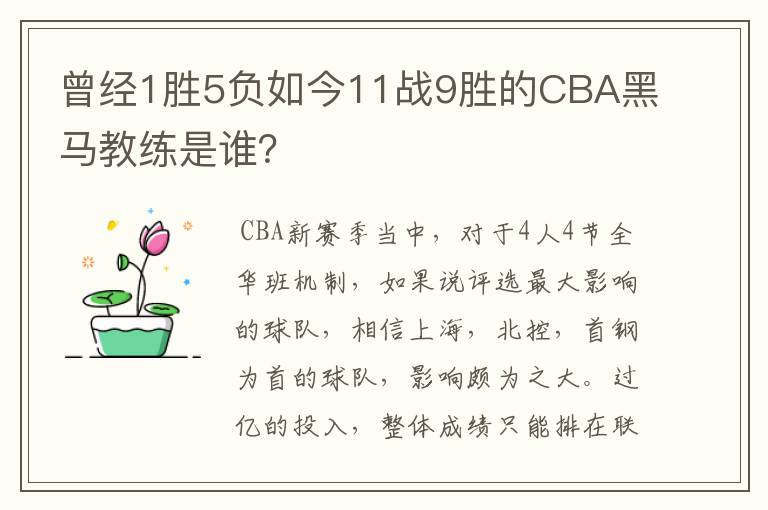 曾经1胜5负如今11战9胜的CBA黑马教练是谁?

CBA新赛季当中，对于4人4节全华班机制，如果说评选最大影响的球队，相信上海，北控，首钢为首的球队，影响颇为之大。过亿的投入，整体成绩只能排在联